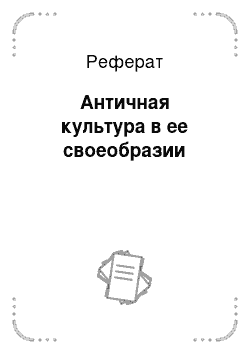 Реферат

Античная культура в ее своеобразии